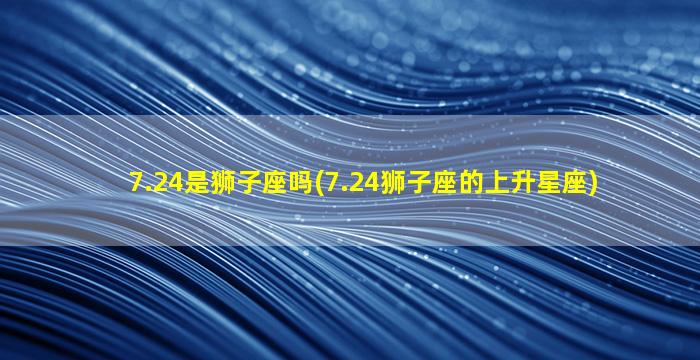 7.24是狮子座吗(7.24狮子座的上升星座)